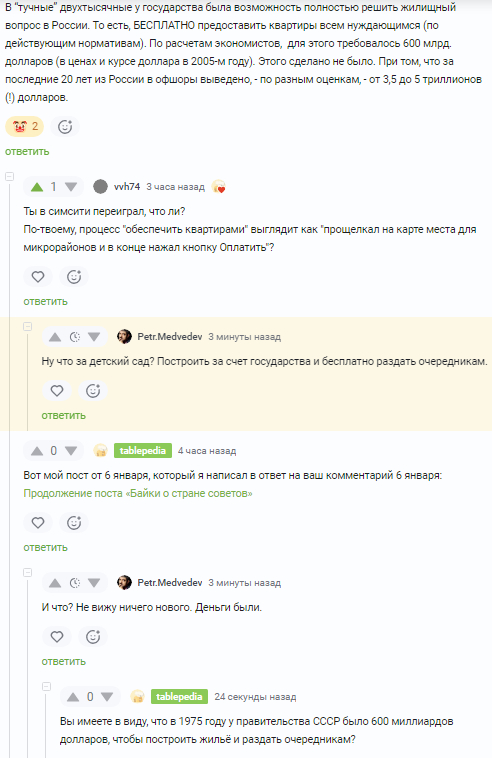 В "тучные" двухтысячные у государства была возможность полностью решить жилищный вопрос в России. То есть, БЕСПЛАТНО предоставить квартиры всем нуждающимся (по действующим нормативам). По расчетам экономистов, для этого требовалось 600 млрд. долларов (в ценах и курсе доллара в 2005-м году). Этого сделано не было. При том, что за последние 20 лет из России в офшоры выведено, - по разным оценкам, - от 3,5 до 5 триллионов (!) долларов.

2

ответить

1 vvh74 3 часа назад

Ты в симсити переиграл, что ли?
По-твоему, процесс "обеспечить квартирами" выглядит как "прощелкал на карте места для микрорайонов и в конце нажал кнопку Оплатить"?

ответить

Petr.Medvedev 3 минуты назад

Ну что за детский сад? Построить за счет государства и бесплатно раздать очередникам.

ответить

0 tablepedia 4 часа назад

Вот мой пост от 6 января, который я написал в ответ на ваш комментарий 6 января:
Продолжение поста «Байки о стране советов»

ответить

Petr.Medvedev 3 минуты назад

И что? Не вижу ничего нового. Деньги были.

ответить

0 tablepedia 24 секунды назад

Вы имеете в виду, что в 1975 году у правительства СССР было 600 миллиардов долларов, чтобы построить жильё и раздать очередникам?